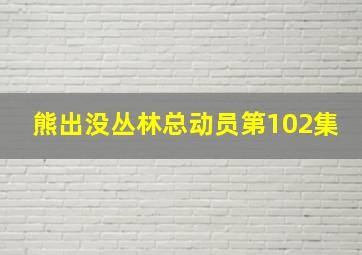 熊出没丛林总动员第102集